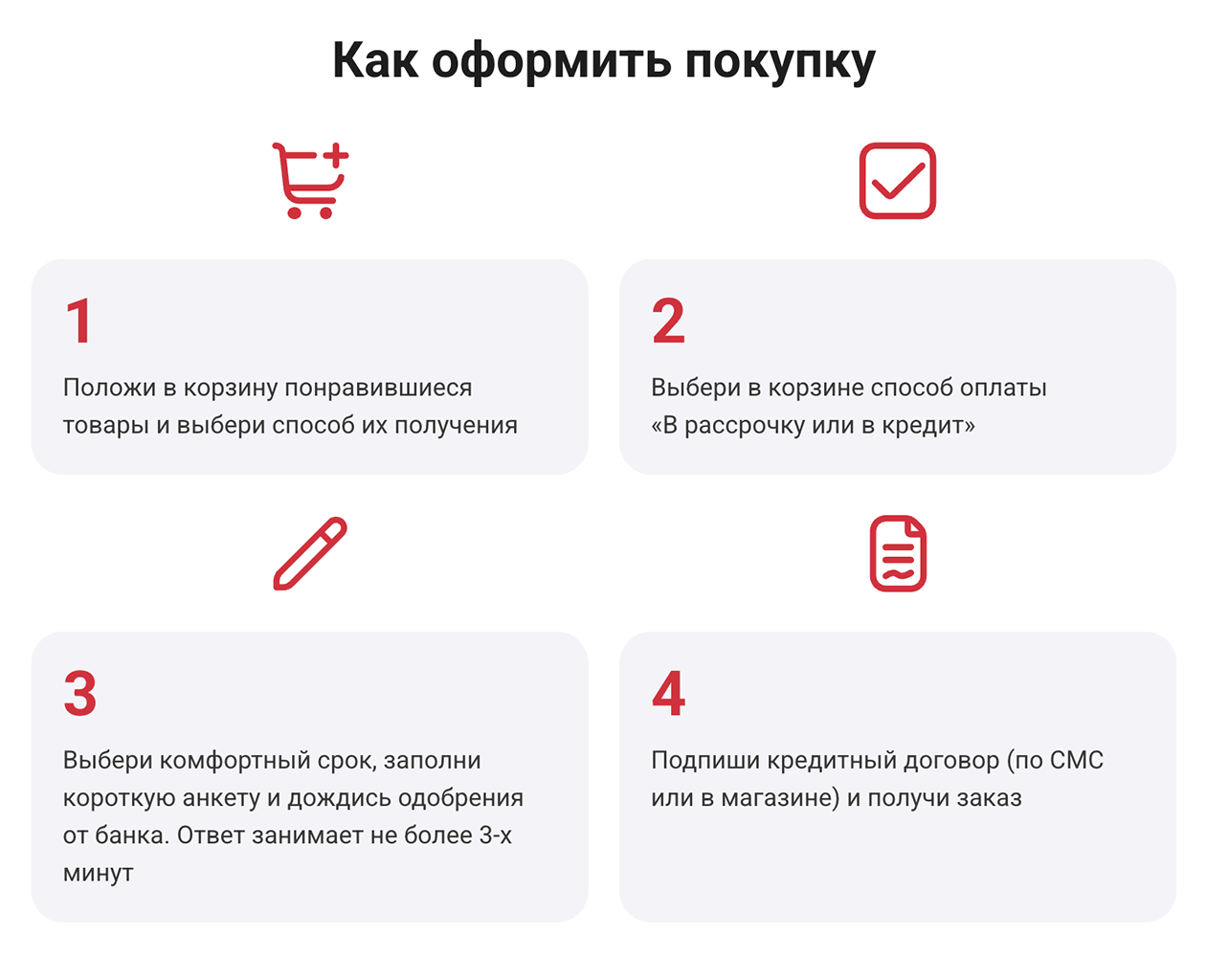 Как оформить покупку

1

Положи в корзину понравившиеся товары и выбери способ их получения

2

Выбери в корзине способ оплаты «В рассрочку или в кредит»

3

Выбери комфортный срок, заполни короткую анкету и дождись одобрения от банка. Ответ занимает не более 3-х минут

4

Подпиши кредитный договор (по СМС или в магазине) и получи заказ